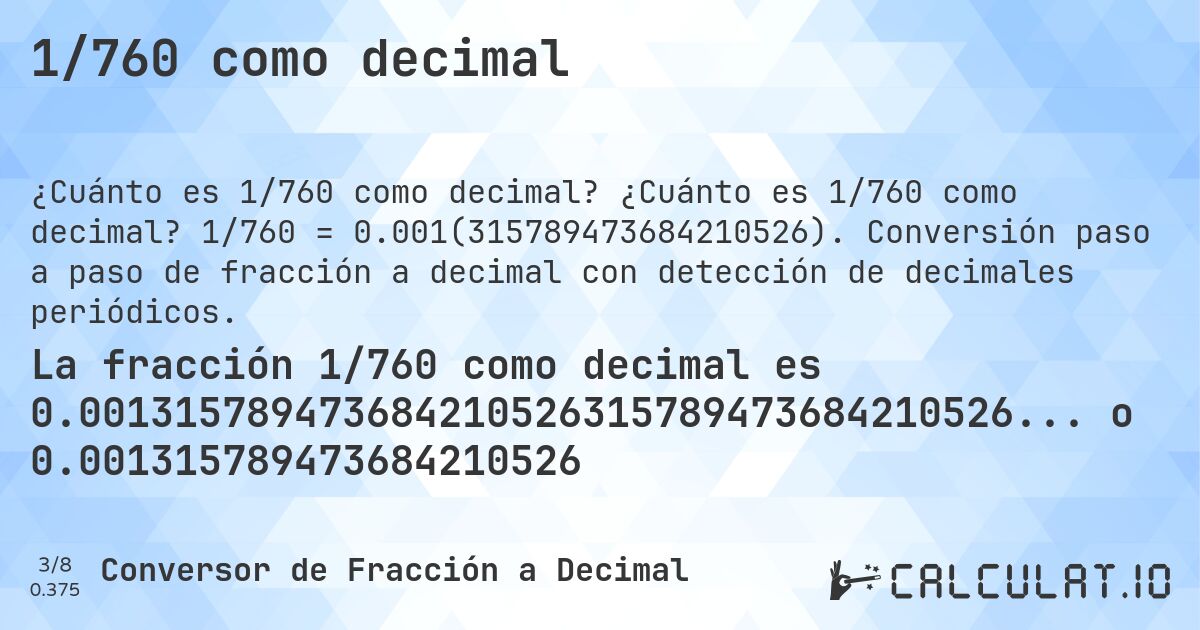 1/760 como decimal

¿Cuánto es 1/760 como decimal? ¿Cuánto es 1/760 como decimal? 1/760 = 0.001(315789473684210526). Conversión paso a paso de fracción a decimal con detección de decimales periódicos.

La fracción 1/760 como decimal es 0.001315789473684210526315789473684210526... o 0.001315789473684210526

3/8
0.375
Conversor de Fracción a Decimal

CALCULAT.IO